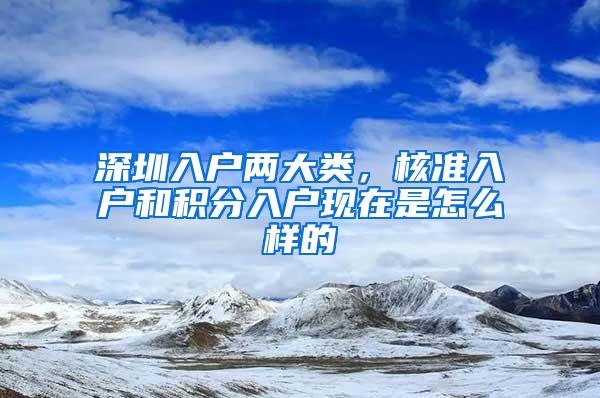 深圳入户两大类，核准入户和积分入户现在是怎么样的